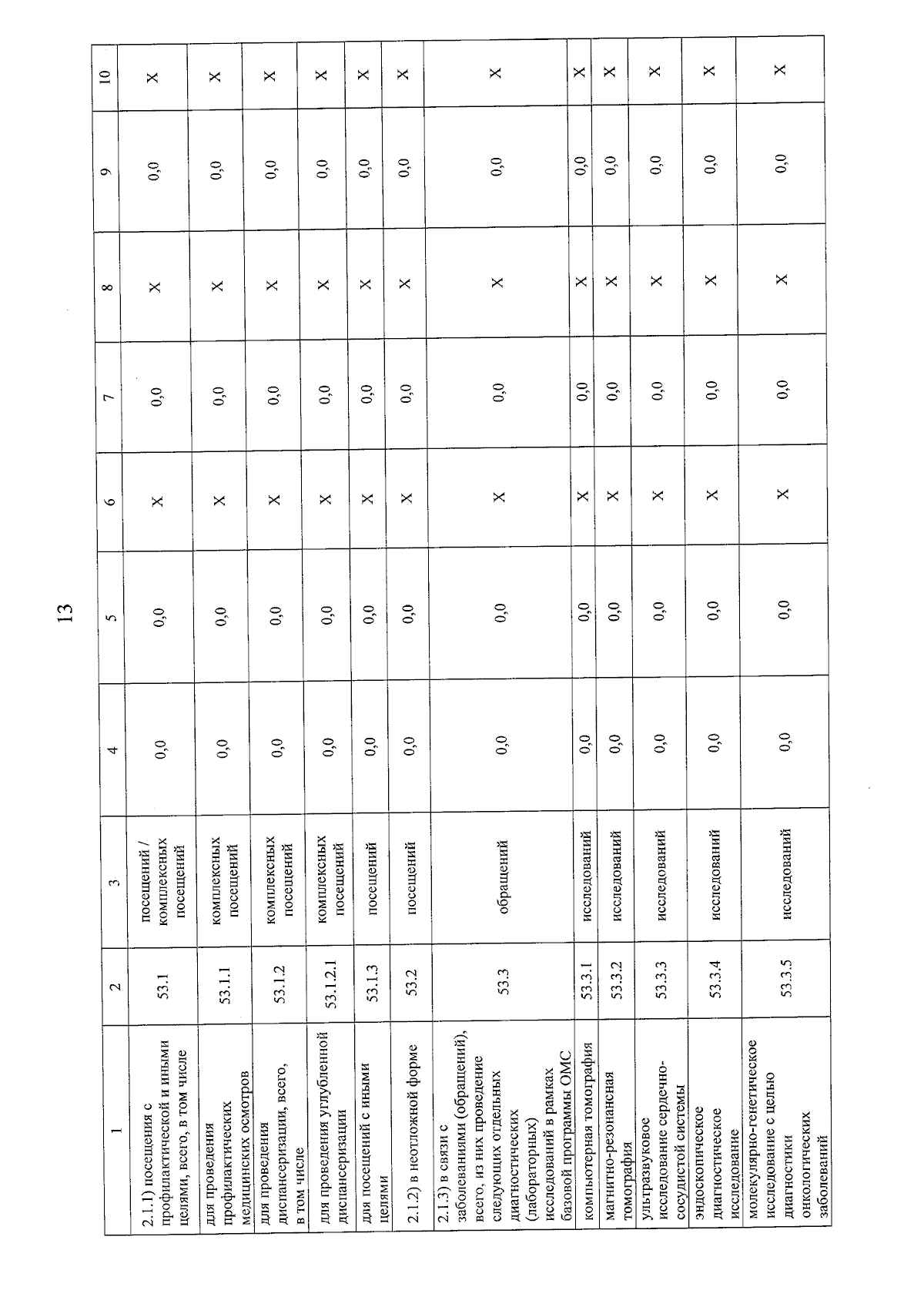 13

| 1 | 2 | 3 | 4 | 5 | 6 | 7 | 8 | 9 | 10 |
|---|---|---|---|---|---|---|---|---|---|
| 2.1.1) посещения с профилактической и иными целями, всего, в том числе | 53.1 | посещений / комплексных посещений | 0,0 | 0,0 | X | 0,0 | X | 0,0 | X |
| для проведения профилактических медицинских осмотров | 53.1.1 | комплексных посещений | 0,0 | 0,0 | X | 0,0 | X | 0,0 | X |
| для проведения диспансеризации, всего, в том числе | 53.1.2 | комплексных посещений | 0,0 | 0,0 | X | 0,0 | X | 0,0 | X |
| для проведения углубленной диспансеризации | 53.1.2.1 | комплексных посещений | 0,0 | 0,0 | X | 0,0 | X | 0,0 | X |
| для посещений с иными целями | 53.1.3 | посещений | 0,0 | 0,0 | X | 0,0 | X | 0,0 | X |
| 2.1.2) в неотложной форме | 53.2 | посещений | 0,0 | 0,0 | X | 0,0 | X | 0,0 | X |
| 2.1.3) в связи с заболеваниями (обращений), всего, из них проведение следующих отдельных диагностических (лабораторных) исследований в рамках базовой программы ОМС | 53.3 | обращений | 0,0 | 0,0 | X | 0,0 | X | 0,0 | X |
| компьютерная томография | 53.3.1 | исследований | 0,0 | 0,0 | X | 0,0 | X | 0,0 | X |
| магнитно-резонансная томография | 53.3.2 | исследований | 0,0 | 0,0 | X | 0,0 | X | 0,0 | X |
| ультразвуковое исследование сердечно-сосудистой системы | 53.3.3 | исследований | 0,0 | 0,0 | X | 0,0 | X | 0,0 | X |
| эндоскопическое диагностическое исследование | 53.3.4 | исследований | 0,0 | 0,0 | X | 0,0 | X | 0,0 | X |
| молекулярно-генетическое исследование с целью диагностики онкологических заболеваний | 53.3.5 | исследований | 0,0 | 0,0 | X | 0,0 | X | 0,0 | X |